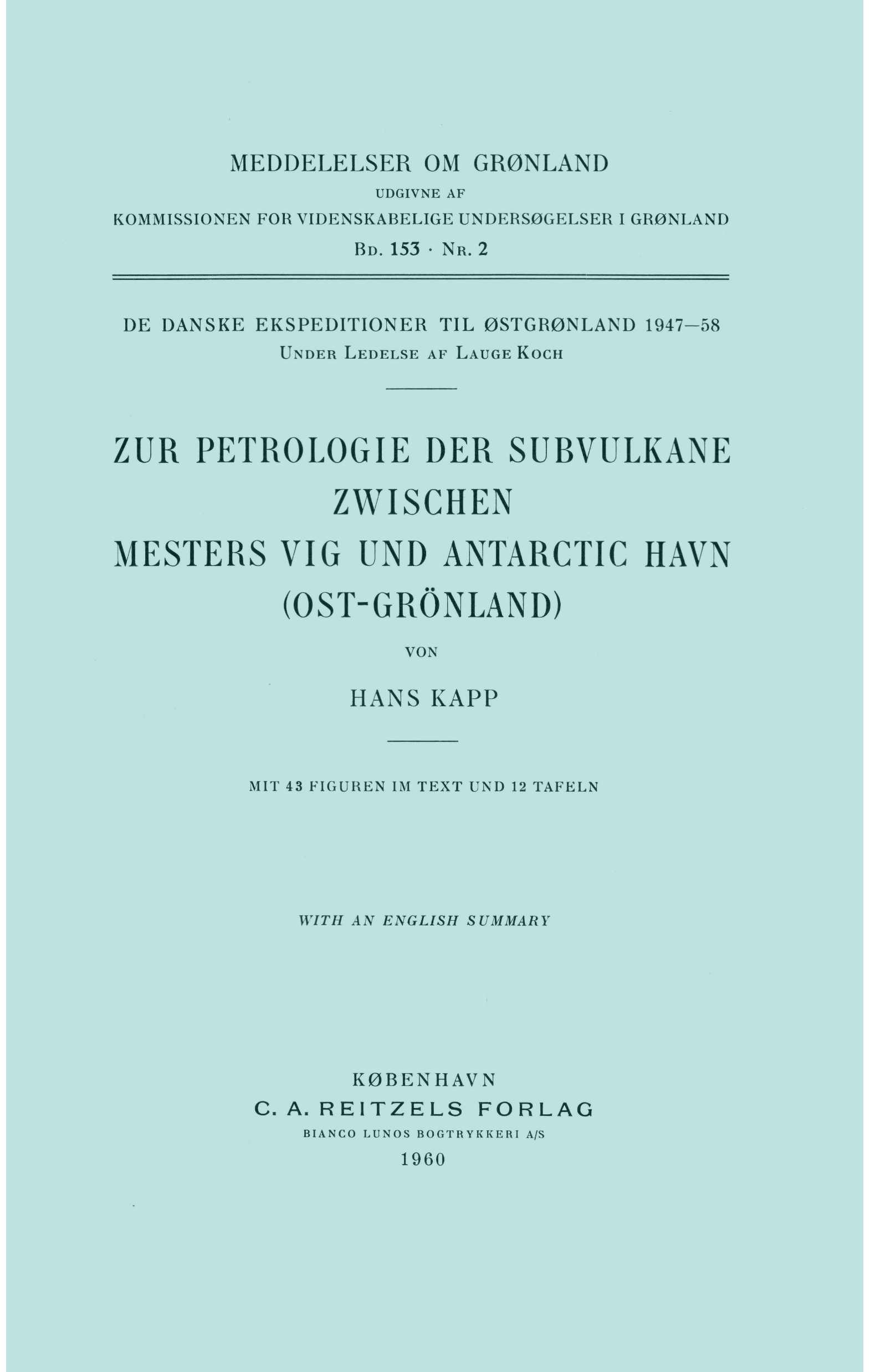 MEDDELELSER OM GRØNLAND
UDGIVNE AF
KOMMISSIONEN FOR VIDENSKABELIGE UNDERSØGELSER I GRØNLAND
Bd. 153 · Nr. 2

DE DANSKE EKSPEDITIONER TIL ØSTGRØNLAND 1947—58
Under Ledelse af Lauge Koch

ZUR PETROLOGIE DER SUBVULKANE ZWISCHEN MESTERS VIG UND ANTARCTIC HAVN (OST-GRÖNLAND)

VON

HANS KAPP

MIT 43 FIGUREN IM TEXT UND 12 TAFELN

WITH AN ENGLISH SUMMARY

KØBENHAVN
C. A. REITZELS FORLAG
BIANCO LUNOS BOGTRYKKERI A/S
1960